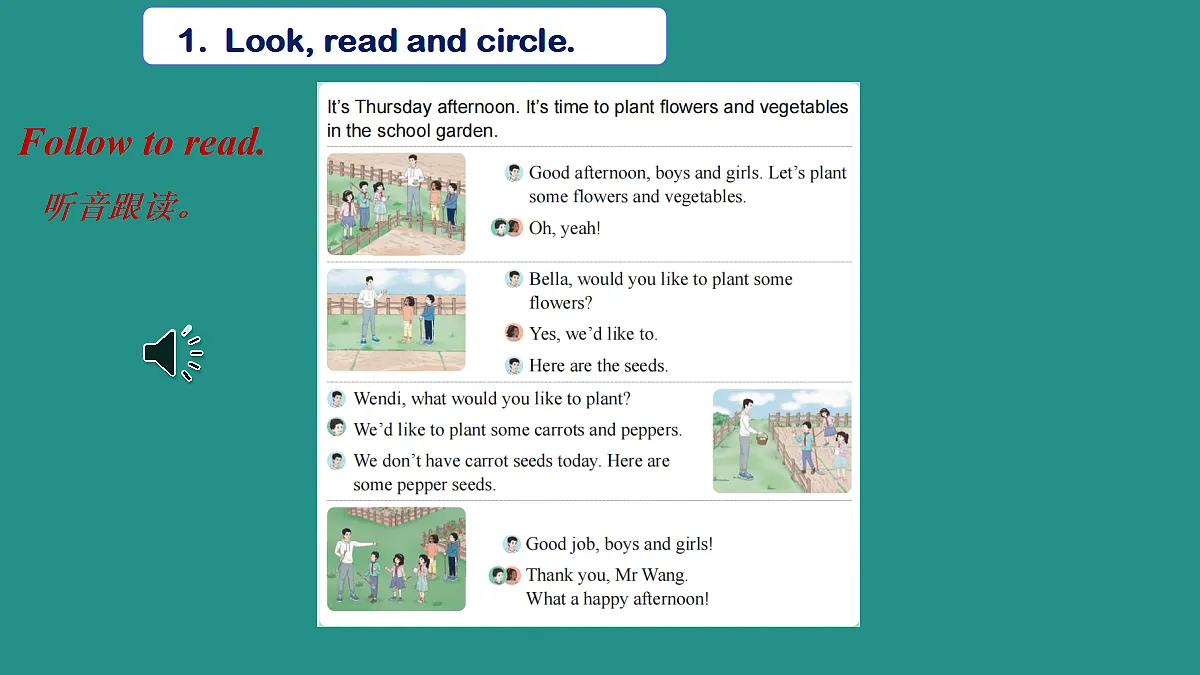 1. Look, read and circle.

Follow to read.

听音跟读。

It's Thursday afternoon. It's time to plant flowers and vegetables in the school garden.

Good afternoon, boys and girls. Let's plant some flowers and vegetables.

Oh, yeah!

Bella, would you like to plant some flowers?

Yes, we'd like to.

Here are the seeds.

Wendi, what would you like to plant?

We'd like to plant some carrots and peppers.

We don't have carrot seeds today. Here are some pepper seeds.

Good job, boys and girls!

Thank you, Mr Wang. What a happy afternoon!